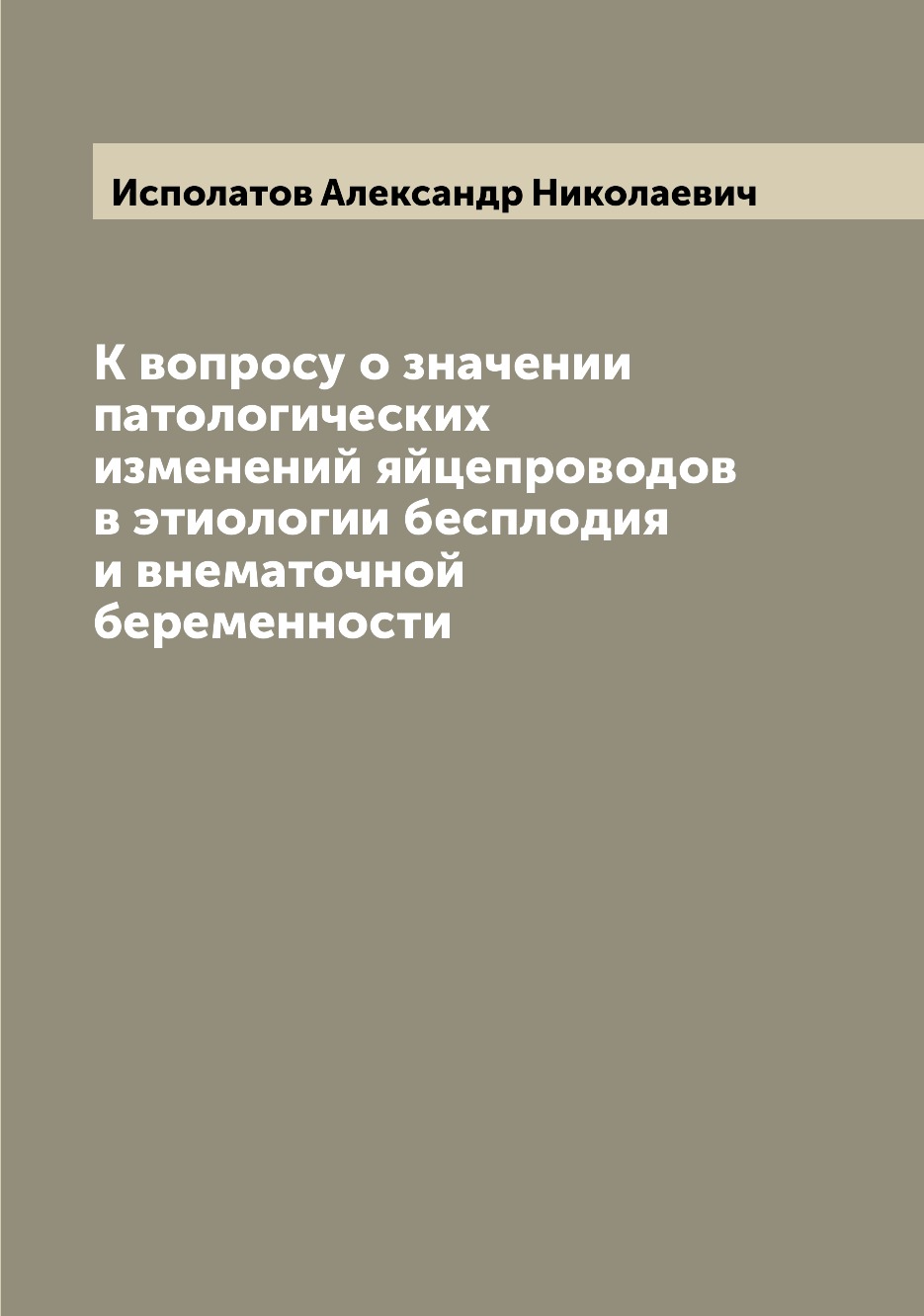 Исполатов Александр Николаевич

К вопросу о значении патологических изменений яйцепроводов в этиологии бесплодия и внематочной беременности